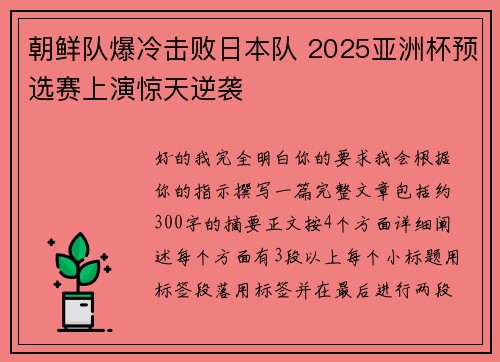 朝鲜队爆冷击败日本队 2025亚洲杯预选赛上演惊天逆袭

好的我完全明白你的要求我会根据你的指示撰写一篇完整文章包括约300字的摘要正文按4个方面详细阐述每个方面有3段以上每个小标题用标签段落用标签并在最后进行两段